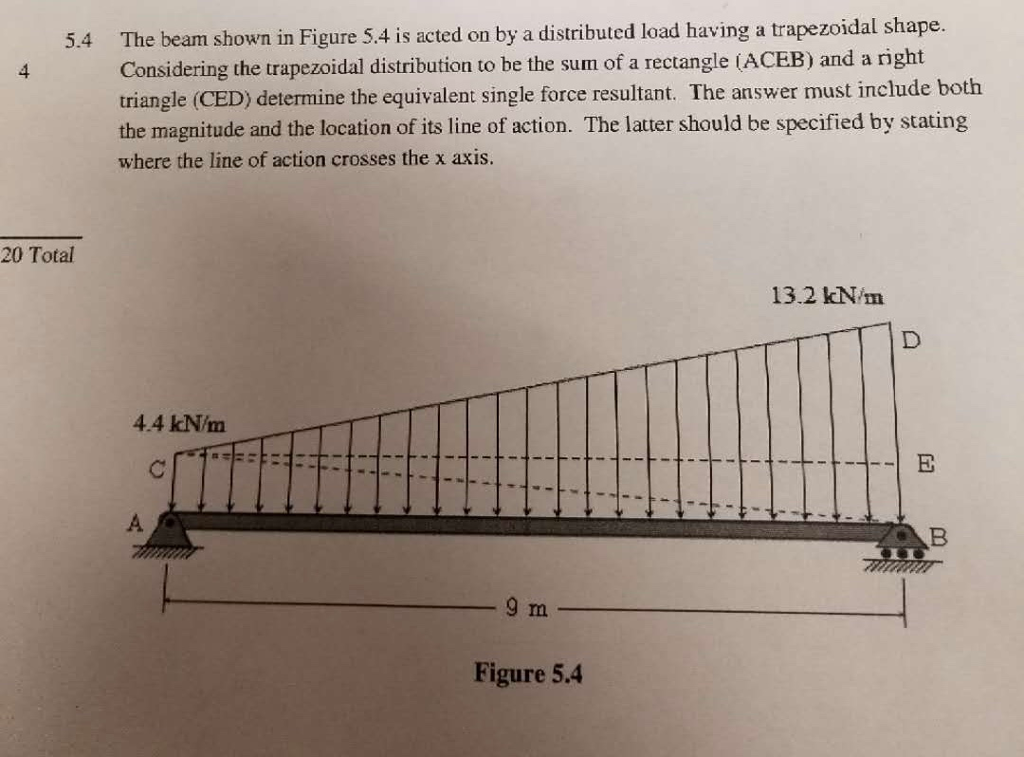 5.4 The beam shown in Figure 5.4 is acted on by a distributed load having a trapezoidal shape. Considering the trapezoidal distribution to be the sum of a rectangle (ACEB) and a right triangle (CED) determine the equivalent single force resultant. The answer must include both the magnitude and the location of its line of action. The latter should be specified by stating where the line of action crosses the x axis.

4

20 Total

13.2 kN/m

D

4.4 kN/m

C

E

A

B

9 m

Figure 5.4